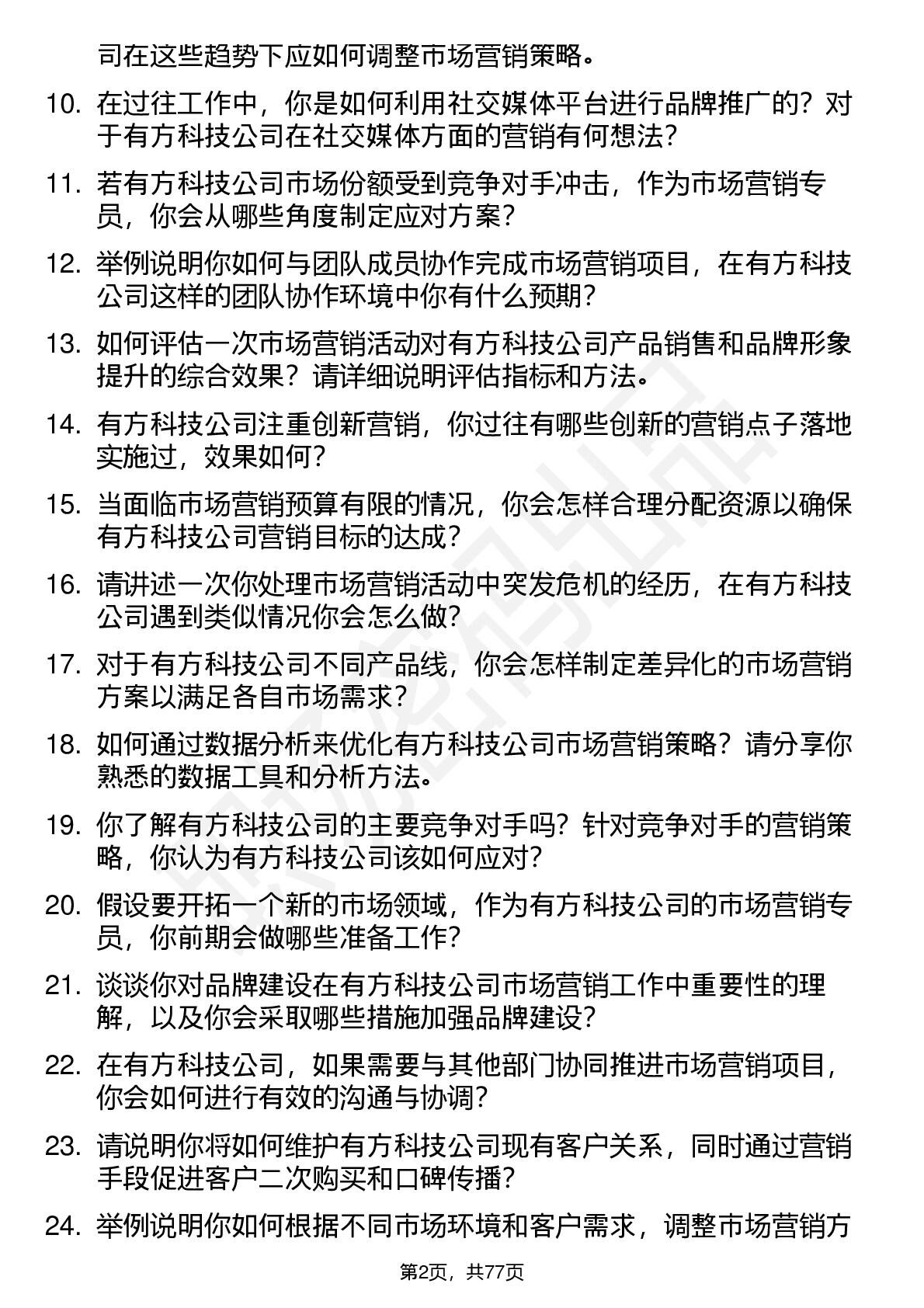 司在这些趋势下应如何调整市场营销策略。

10. 在过往工作中，你是如何利用社交媒体平台进行品牌推广的？对于有方科技公司在社交媒体方面的营销有何想法？

11. 若有方科技公司市场份额受到竞争对手冲击，作为市场营销专员，你会从哪些角度制定应对方案？

12. 举例说明你如何与团队成员协作完成市场营销项目，在有方科技公司这样的团队协作环境中你有什么预期？

13. 如何评估一次市场营销活动对有方科技公司产品销售和品牌形象提升的综合效果？请详细说明评估指标和方法。

14. 有方科技公司注重创新营销，你过往有哪些创新的营销点子落地实施过，效果如何？

15. 当面临市场营销预算有限的情况，你会怎样合理分配资源以确保有方科技公司营销目标的达成？

16. 请讲述一次你处理市场营销活动中突发危机的经历，在有方科技公司遇到类似情况你会怎么做？

17. 对于有方科技公司不同产品线，你会怎样制定差异化的市场营销方案以满足各自市场需求？

18. 如何通过数据分析来优化有方科技公司市场营销策略？请分享你熟悉的数据工具和分析方法。

19. 你了解有方科技公司的主要竞争对手吗？针对竞争对手的营销策略，你认为有方科技公司该如何应对？

20. 假设要开拓一个新的市场领域，作为有方科技公司的市场营销专员，你前期会做哪些准备工作？

21. 谈谈你对品牌建设在有方科技公司市场营销工作中重要性的理解，以及你会采取哪些措施加强品牌建设？

22. 在有方科技公司，如果需要与其他部门协同推进市场营销项目，你会如何进行有效的沟通与协调？

23. 请说明你将如何维护有方科技公司现有客户关系，同时通过营销手段促进客户二次购买和口碑传播？

24. 举例说明你如何根据不同市场环境和客户需求，调整市场营销方

第2页，共77页